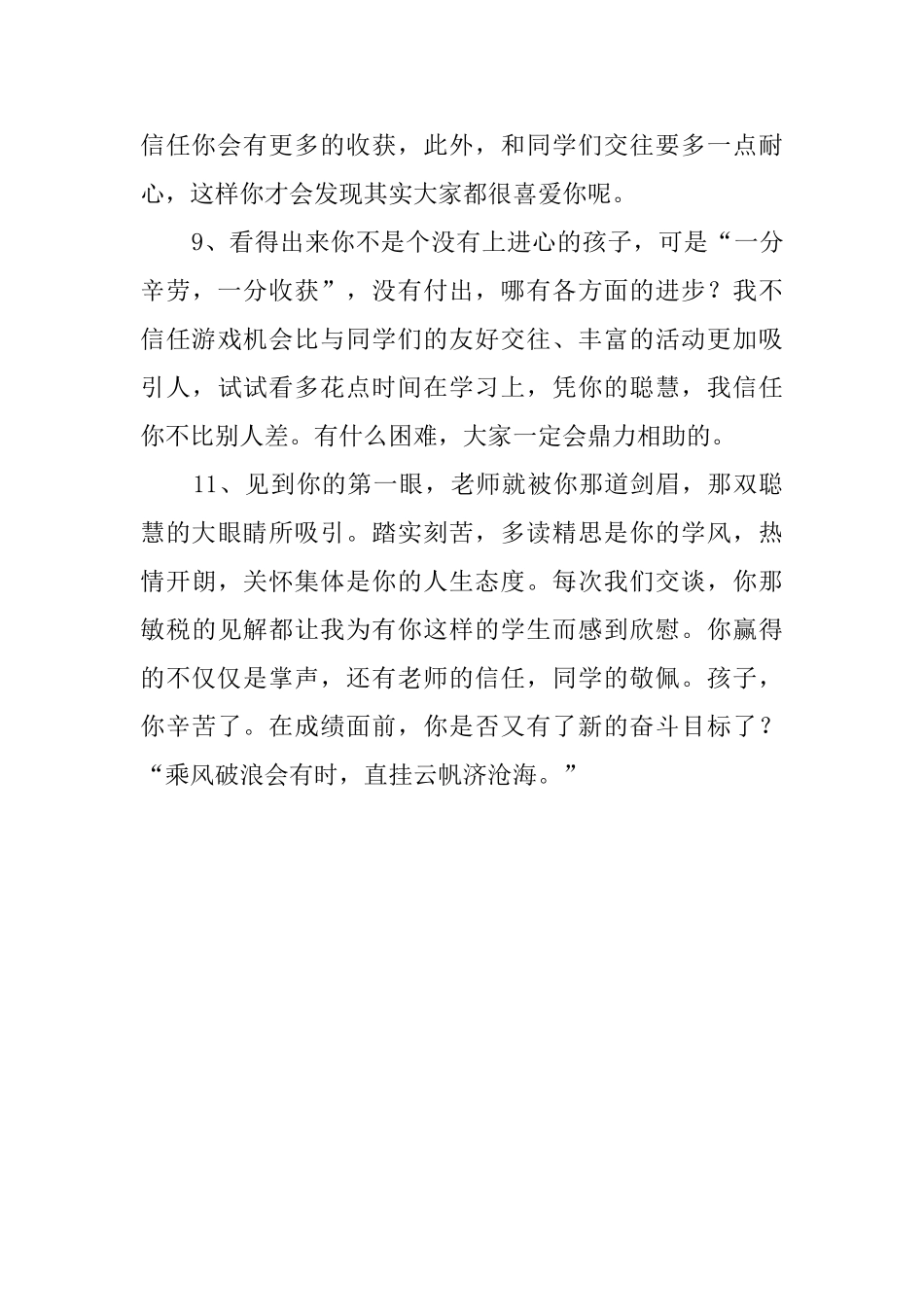 信任你会有更多的收获，此外，和同学们交往要多一点耐心，这样你才会发现其实大家都很喜爱你呢。

9、看得出来你不是个没有上进心的孩子，可是“一分辛劳，一分收获”，没有付出，哪有各方面的进步？我不信任游戏机会比与同学们的友好交往、丰富的活动更加吸引人，试试看多花点时间在学习上，凭你的聪慧，我信任你不比别人差。有什么困难，大家一定会鼎力相助的。

11、见到你的第一眼，老师就被你那道剑眉，那双聪慧的大眼睛所吸引。踏实刻苦，多读精思是你的学风，热情开朗，关怀集体是你的人生态度。每次我们交谈，你那敏税的见解都让我为有你这样的学生而感到欣慰。你赢得的不仅仅是掌声，还有老师的信任，同学的敬佩。孩子，你辛苦了。在成绩面前，你是否又有了新的奋斗目标了？“乘风破浪会有时，直挂云帆济沧海。”